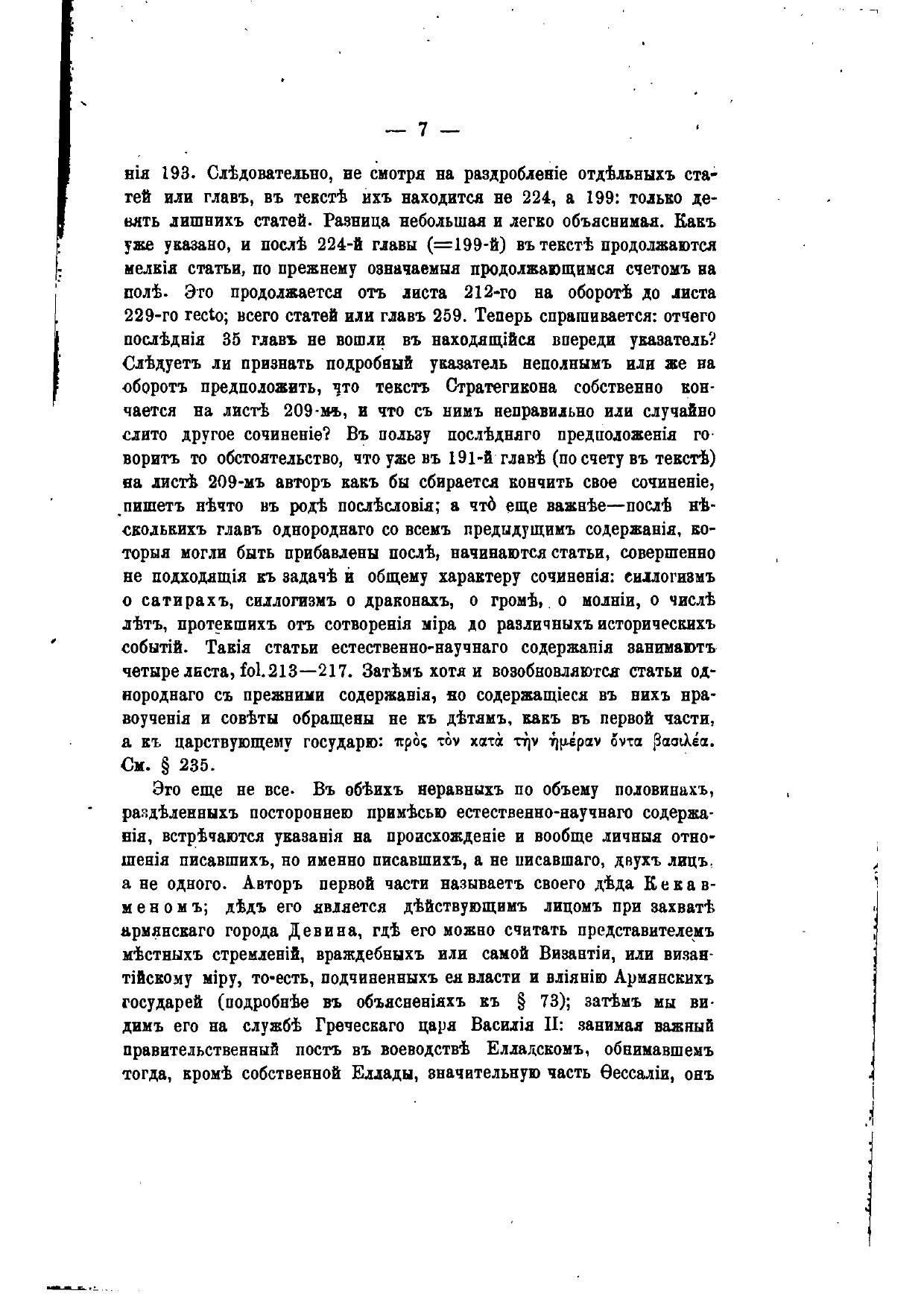 — 7 —

нія 193. Слѣдовательно, не смотря на раздробленіе отдѣльныхъ статей или главъ, въ текстѣ ихъ находится не 224, а 199: только девять лишнихъ статей. Разница небольшая и легко объяснимая. Какъ уже указано, и послѣ 224-й главы (=199-й) въ текстѣ продолжаются мелкія статьи, по прежнему означаемыя продолжающимся счетомъ на полѣ. Это продолжается отъ листа 212-го на оборотѣ до листа 229-го recto; всего статей или главъ 259. Теперь спрашивается: отчего послѣднія 35 главъ не вошли въ находящійся впереди указатель? Слѣдуетъ ли признать подробный указатель неполнымъ или же на оборотъ предположить, что текстъ Стратегикона собственно кончается на листѣ 209-мъ, и что съ нимъ неправильно или случайно слито другое сочиненіе? Въ пользу послѣдняго предположенія говоритъ то обстоятельство, что уже въ 191-й главѣ (по счету въ текстѣ) на листѣ 209-мъ авторъ какъ бы сбирается кончить свое сочиненіе, пишетъ нѣчто въ родѣ послѣсловія; а что̀ еще важнѣе—послѣ нѣсколькихъ главъ однороднаго со всемъ предыдущимъ содержанія, которыя могли быть прибавлены послѣ, начинаются статьи, совершенно не подходящія къ задачѣ и общему характеру сочиненія: силлогизмъ о сатирахъ, силлогизмъ о драконахъ, о громѣ, о молніи, о числѣ лѣтъ, протекшихъ отъ сотворенія міра до различныхъ историческихъ событій. Такія статьи естественно-научнаго содержанія занимаютъ четыре листа, fol. 213—217. Затѣмъ хотя и возобновляются статьи однороднаго съ прежними содержанія, но содержащіеся въ нихъ нравоученія и совѣты обращены не къ дѣтямъ, какъ въ первой части, а къ царствующему государю: πρὸς τὸν κατὰ τὴν ἡμέραν ὄντα βασιλέα. См. § 235.

Это еще не все. Въ обѣихъ неравныхъ по объему половинахъ, раздѣленныхъ постороннею примѣсью естественно-научнаго содержанія, встрѣчаются указанія на происхожденіе и вообще личныя отношенія писавшихъ, но именно писавшихъ, а не писавшаго, двухъ лицъ, а не одного. Авторъ первой части называетъ своего дѣда Кекавменомъ; дѣдъ его является дѣйствующимъ лицомъ при захватѣ армянскаго города Девина, гдѣ его можно считать представителемъ мѣстныхъ стремленій, враждебныхъ или самой Византіи, или византійскому міру, то-есть, подчиненныхъ ея власти и вліянію Армянскихъ государей (подробнѣе въ объясненіяхъ къ § 73); затѣмъ мы видимъ его на службѣ Греческаго царя Василія II: занимая важный правительственный постъ въ воеводствѣ Елладскомъ, обнимавшемъ тогда, кромѣ собственной Еллады, значительную часть Ѳессаліи, онъ